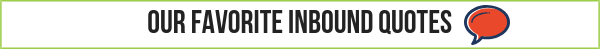 OUR FAVORITE INBOUND QUOTES